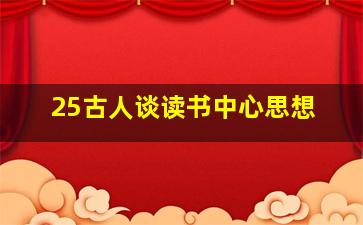 25古人谈读书中心思想